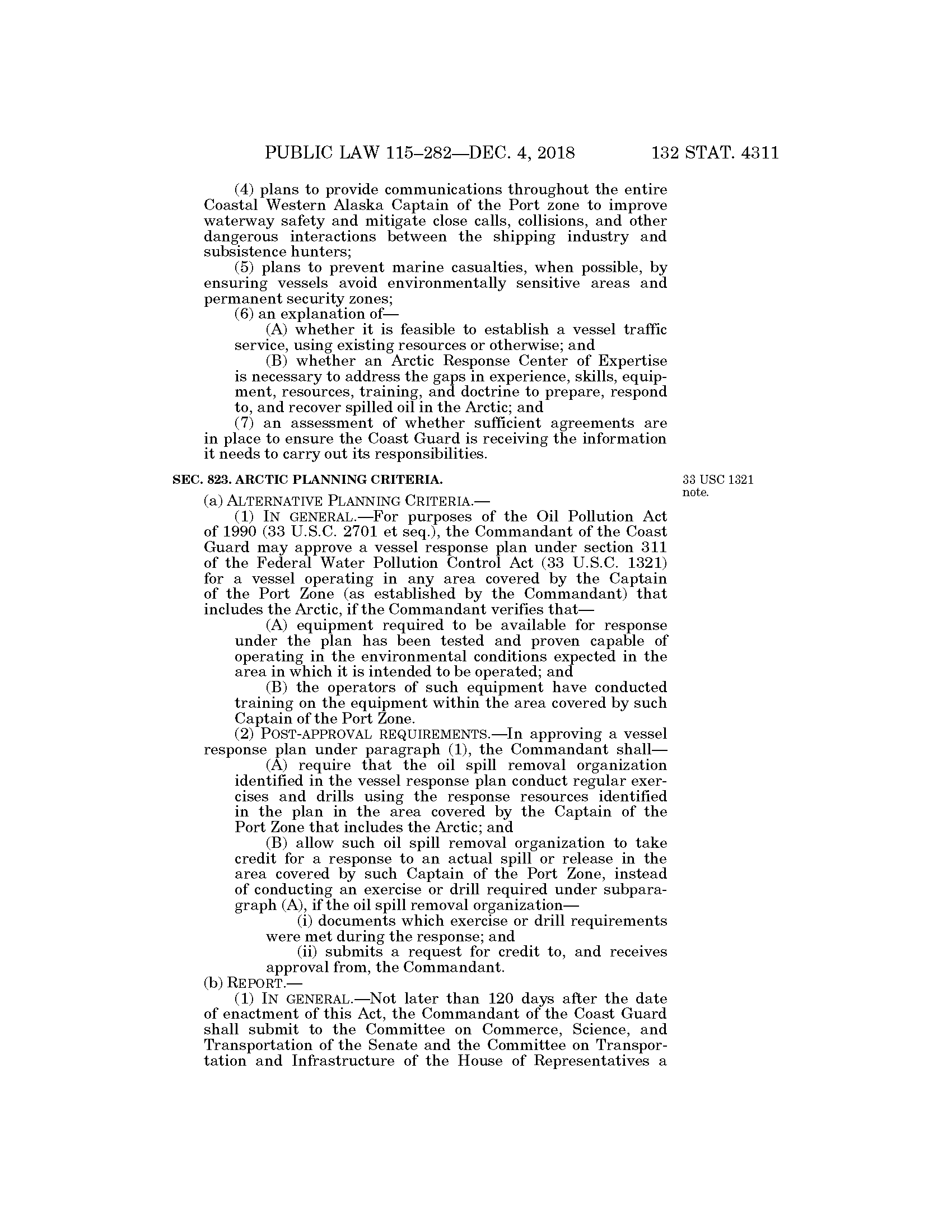 PUBLIC LAW 115–282—DEC. 4, 2018 132 STAT. 4311

(4) plans to provide communications throughout the entire Coastal Western Alaska Captain of the Port zone to improve waterway safety and mitigate close calls, collisions, and other dangerous interactions between the shipping industry and subsistence hunters;

(5) plans to prevent marine casualties, when possible, by ensuring vessels avoid environmentally sensitive areas and permanent security zones;

(6) an explanation of—

(A) whether it is feasible to establish a vessel traffic service, using existing resources or otherwise; and

(B) whether an Arctic Response Center of Expertise is necessary to address the gaps in experience, skills, equipment, resources, training, and doctrine to prepare, respond to, and recover spilled oil in the Arctic; and

(7) an assessment of whether sufficient agreements are in place to ensure the Coast Guard is receiving the information it needs to carry out its responsibilities.

SEC. 823. ARCTIC PLANNING CRITERIA.

33 USC 1321 note.

(a) ALTERNATIVE PLANNING CRITERIA.—

(1) IN GENERAL.—For purposes of the Oil Pollution Act of 1990 (33 U.S.C. 2701 et seq.), the Commandant of the Coast Guard may approve a vessel response plan under section 311 of the Federal Water Pollution Control Act (33 U.S.C. 1321) for a vessel operating in any area covered by the Captain of the Port Zone (as established by the Commandant) that includes the Arctic, if the Commandant verifies that—

(A) equipment required to be available for response under the plan has been tested and proven capable of operating in the environmental conditions expected in the area in which it is intended to be operated; and

(B) the operators of such equipment have conducted training on the equipment within the area covered by such Captain of the Port Zone.

(2) POST-APPROVAL REQUIREMENTS.—In approving a vessel response plan under paragraph (1), the Commandant shall—

(A) require that the oil spill removal organization identified in the vessel response plan conduct regular exercises and drills using the response resources identified in the plan in the area covered by the Captain of the Port Zone that includes the Arctic; and

(B) allow such oil spill removal organization to take credit for a response to an actual spill or release in the area covered by such Captain of the Port Zone, instead of conducting an exercise or drill required under subparagraph (A), if the oil spill removal organization—

(i) documents which exercise or drill requirements were met during the response; and

(ii) submits a request for credit to, and receives approval from, the Commandant.

(b) REPORT.—

(1) IN GENERAL.—Not later than 120 days after the date of enactment of this Act, the Commandant of the Coast Guard shall submit to the Committee on Commerce, Science, and Transportation of the Senate and the Committee on Transportation and Infrastructure of the House of Representatives a